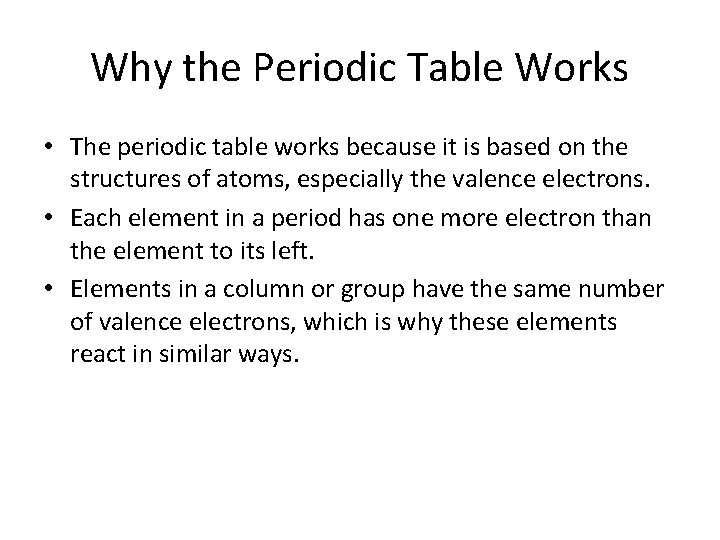 Why the Periodic Table Works

• The periodic table works because it is based on the structures of atoms, especially the valence electrons.

• Each element in a period has one more electron than the element to its left.

• Elements in a column or group have the same number of valence electrons, which is why these elements react in similar ways.